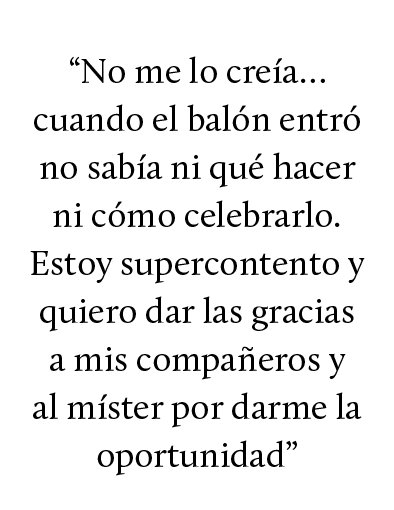 “No me lo creía... cuando el balón entró no sabía ni qué hacer ni cómo celebrarlo. Estoy supercontento y quiero dar las gracias a mis compañeros y al míster por darme la oportunidad”